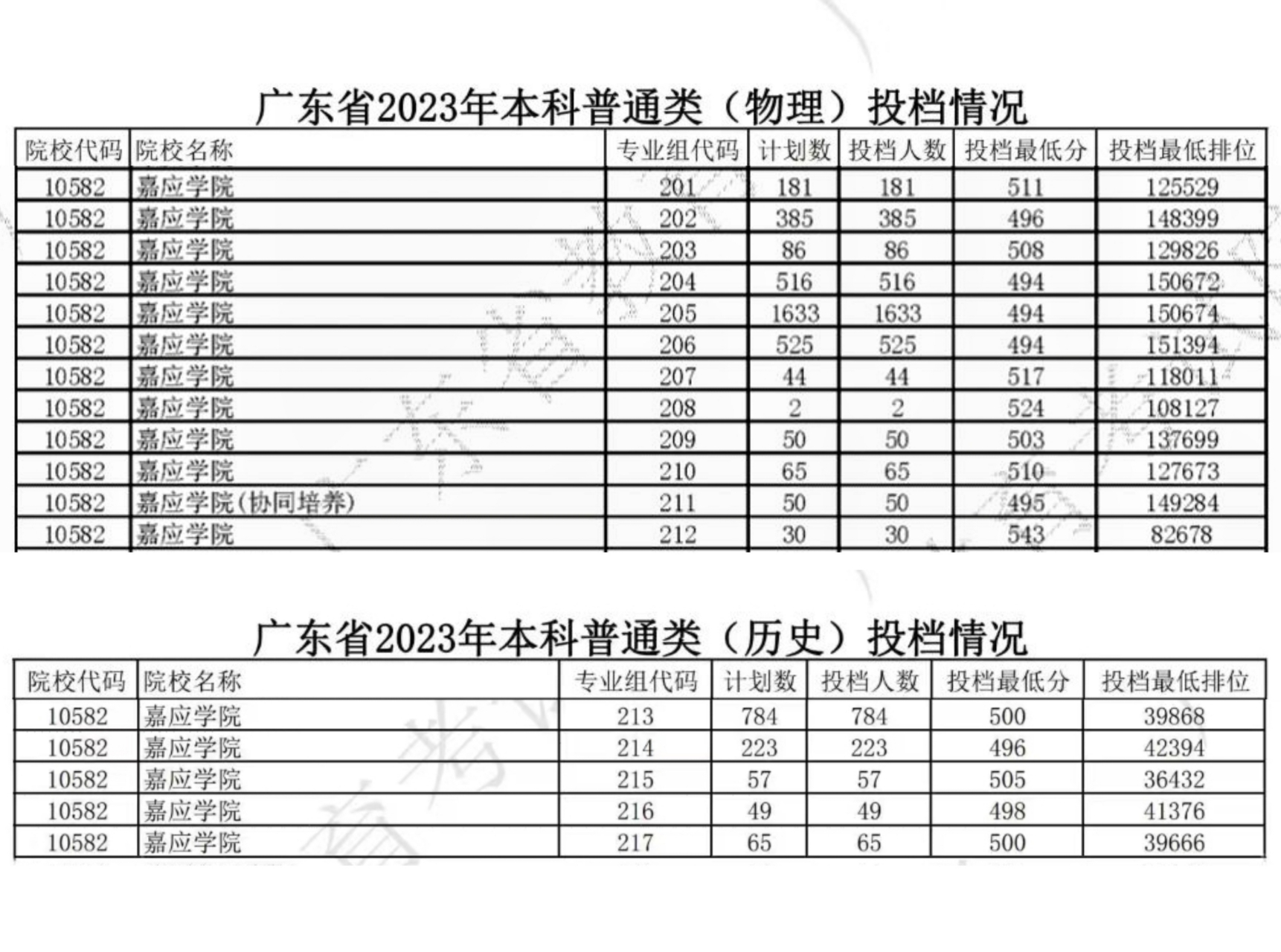 广东省2023年本科普通类（物理）投档情况

| 院校代码 | 院校名称 | 专业组代码 | 计划数 | 投档人数 | 投档最低分 | 投档最低排位 |
|---|---|---|---|---|---|---|
| 10582 | 嘉应学院 | 201 | 181 | 181 | 511 | 125529 |
| 10582 | 嘉应学院 | 202 | 385 | 385 | 496 | 148399 |
| 10582 | 嘉应学院 | 203 | 86 | 86 | 508 | 129826 |
| 10582 | 嘉应学院 | 204 | 516 | 516 | 494 | 150672 |
| 10582 | 嘉应学院 | 205 | 1633 | 1633 | 494 | 150674 |
| 10582 | 嘉应学院 | 206 | 525 | 525 | 494 | 151394 |
| 10582 | 嘉应学院 | 207 | 44 | 44 | 517 | 118011 |
| 10582 | 嘉应学院 | 208 | 2 | 2 | 524 | 108127 |
| 10582 | 嘉应学院 | 209 | 50 | 50 | 503 | 137699 |
| 10582 | 嘉应学院 | 210 | 65 | 65 | 510 | 127673 |
| 10582 | 嘉应学院(协同培养) | 211 | 50 | 50 | 495 | 149284 |
| 10582 | 嘉应学院 | 212 | 30 | 30 | 543 | 82678 |

广东省2023年本科普通类（历史）投档情况

| 院校代码 | 院校名称 | 专业组代码 | 计划数 | 投档人数 | 投档最低分 | 投档最低排位 |
|---|---|---|---|---|---|---|
| 10582 | 嘉应学院 | 213 | 784 | 784 | 500 | 39868 |
| 10582 | 嘉应学院 | 214 | 223 | 223 | 496 | 42394 |
| 10582 | 嘉应学院 | 215 | 57 | 57 | 505 | 36432 |
| 10582 | 嘉应学院 | 216 | 49 | 49 | 498 | 41376 |
| 10582 | 嘉应学院 | 217 | 65 | 65 | 500 | 39666 |